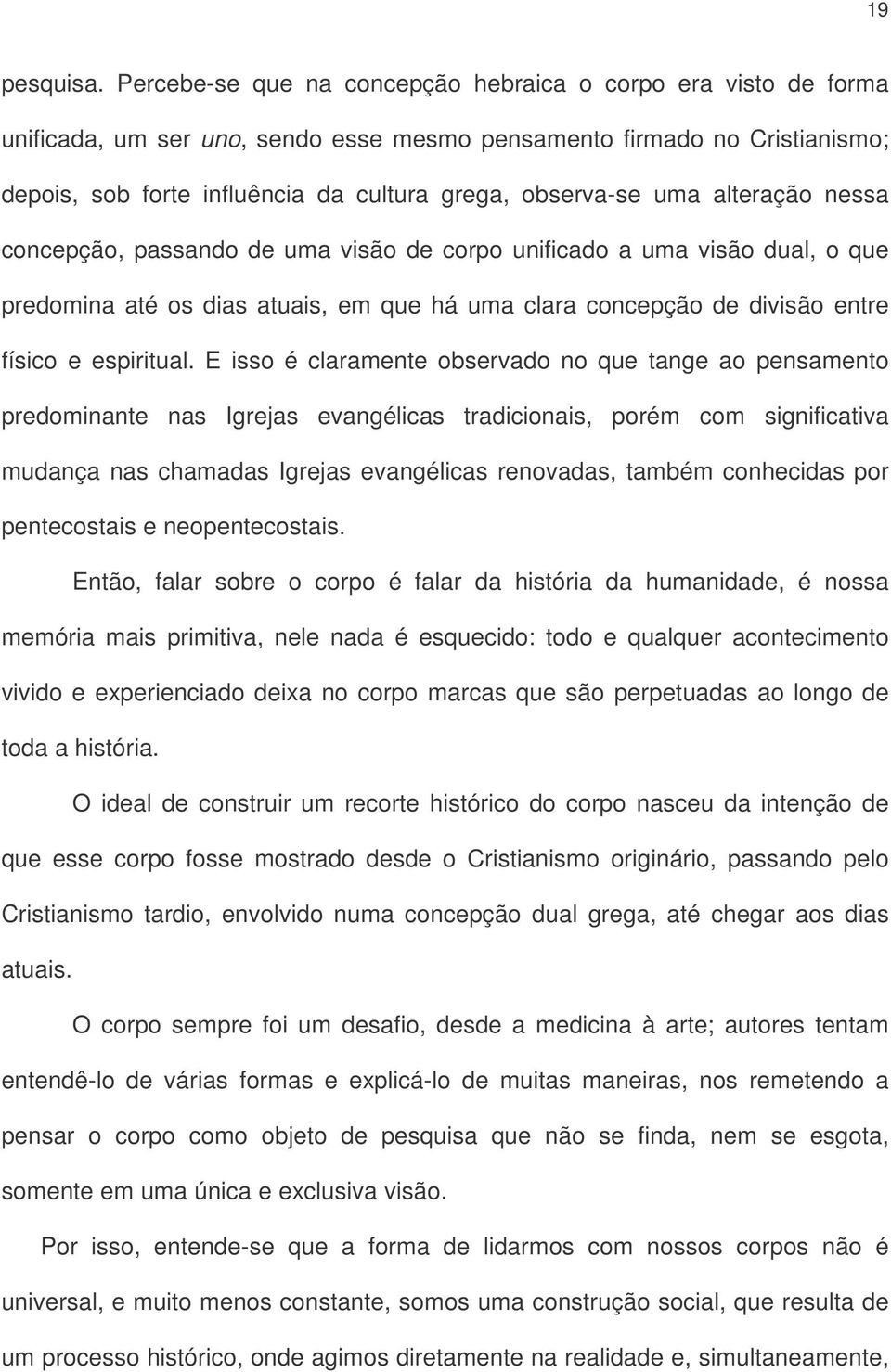 19

pesquisa. Percebe-se que na concepção hebraica o corpo era visto de forma unificada, um ser uno, sendo esse mesmo pensamento firmado no Cristianismo; depois, sob forte influência da cultura grega, observa-se uma alteração nessa concepção, passando de uma visão de corpo unificado a uma visão dual, o que predomina até os dias atuais, em que há uma clara concepção de divisão entre físico e espiritual. E isso é claramente observado no que tange ao pensamento predominante nas Igrejas evangélicas tradicionais, porém com significativa mudança nas chamadas Igrejas evangélicas renovadas, também conhecidas por pentecostais e neopentecostais.

Então, falar sobre o corpo é falar da história da humanidade, é nossa memória mais primitiva, nele nada é esquecido: todo e qualquer acontecimento vivido e experienciado deixa no corpo marcas que são perpetuadas ao longo de toda a história.

O ideal de construir um recorte histórico do corpo nasceu da intenção de que esse corpo fosse mostrado desde o Cristianismo originário, passando pelo Cristianismo tardio, envolvido numa concepção dual grega, até chegar aos dias atuais.

O corpo sempre foi um desafio, desde a medicina à arte; autores tentam entendê-lo de várias formas e explicá-lo de muitas maneiras, nos remetendo a pensar o corpo como objeto de pesquisa que não se finda, nem se esgota, somente em uma única e exclusiva visão.

Por isso, entende-se que a forma de lidarmos com nossos corpos não é universal, e muito menos constante, somos uma construção social, que resulta de um processo histórico, onde agimos diretamente na realidade e, simultaneamente,